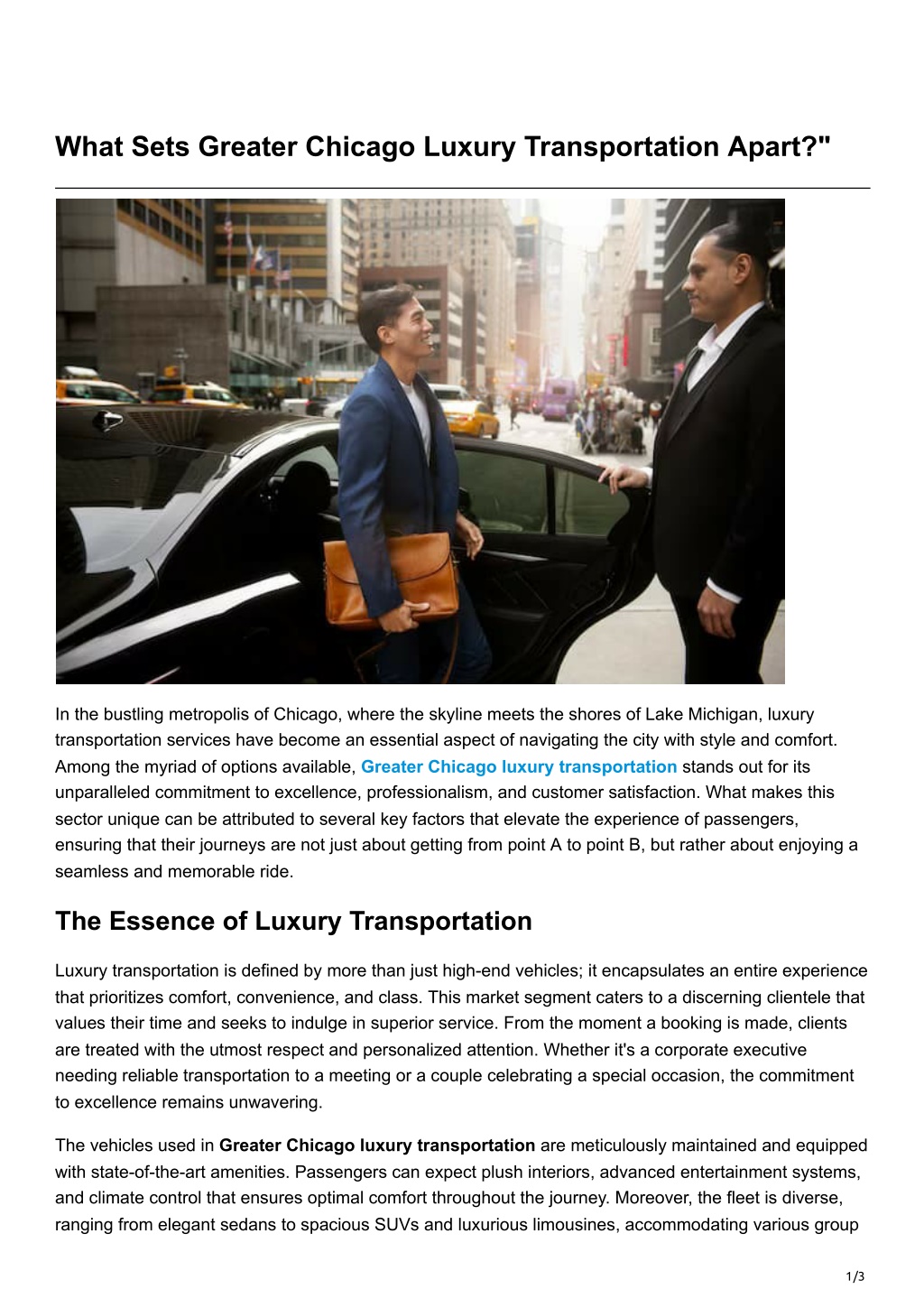 What Sets Greater Chicago Luxury Transportation Apart?"

In the bustling metropolis of Chicago, where the skyline meets the shores of Lake Michigan, luxury transportation services have become an essential aspect of navigating the city with style and comfort. Among the myriad of options available, Greater Chicago luxury transportation stands out for its unparalleled commitment to excellence, professionalism, and customer satisfaction. What makes this sector unique can be attributed to several key factors that elevate the experience of passengers, ensuring that their journeys are not just about getting from point A to point B, but rather about enjoying a seamless and memorable ride.

The Essence of Luxury Transportation

Luxury transportation is defined by more than just high-end vehicles; it encapsulates an entire experience that prioritizes comfort, convenience, and class. This market segment caters to a discerning clientele that values their time and seeks to indulge in superior service. From the moment a booking is made, clients are treated with the utmost respect and personalized attention. Whether it's a corporate executive needing reliable transportation to a meeting or a couple celebrating a special occasion, the commitment to excellence remains unwavering.

The vehicles used in Greater Chicago luxury transportation are meticulously maintained and equipped with state-of-the-art amenities. Passengers can expect plush interiors, advanced entertainment systems, and climate control that ensures optimal comfort throughout the journey. Moreover, the fleet is diverse, ranging from elegant sedans to spacious SUVs and luxurious limousines, accommodating various group

1/3